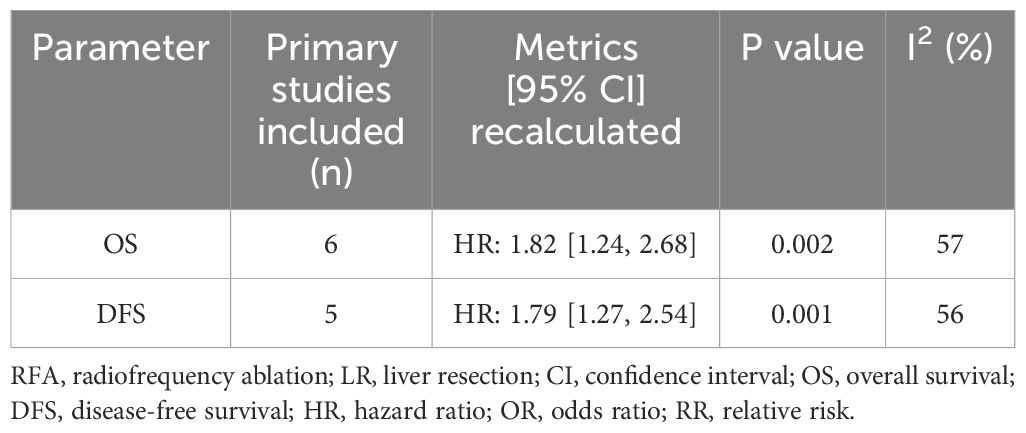 | Parameter | Primary studies included (n) | Metrics [95% CI] recalculated | P value | $I^2$ (%) |
|---|---|---|---|---|
| OS | 6 | HR: 1.82 [1.24, 2.68] | 0.002 | 57 |
| DFS | 5 | HR: 1.79 [1.27, 2.54] | 0.001 | 56 |

RFA, radiofrequency ablation; LR, liver resection; CI, confidence interval; OS, overall survival; DFS, disease-free survival; HR, hazard ratio; OR, odds ratio; RR, relative risk.